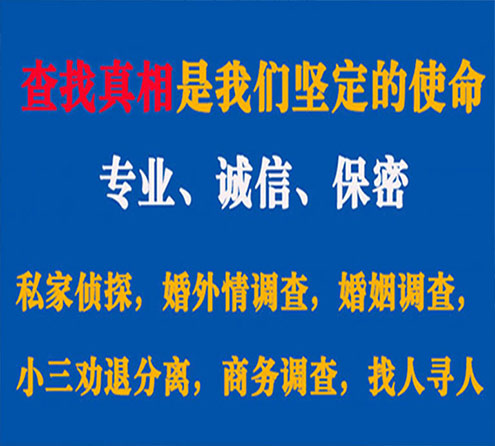 查找真相是我们坚定的使命

专业、诚信、保密

私家侦探，婚外情调查，婚姻调查，

小三劝退分离，商务调查，找人寻人